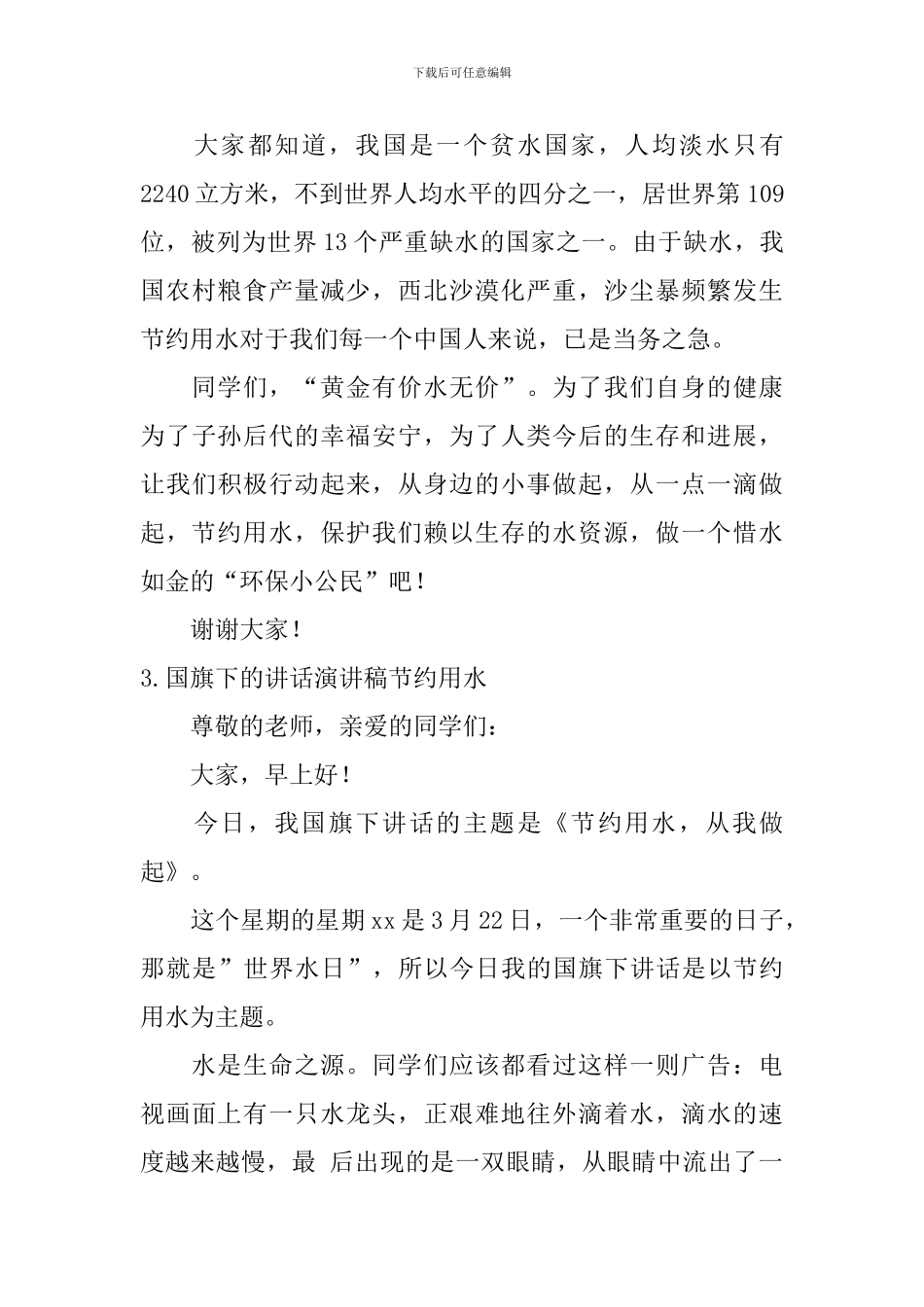 下载后可任意编辑

大家都知道，我国是一个贫水国家，人均淡水只有2240立方米，不到世界人均水平的四分之一，居世界第109位，被列为世界13个严重缺水的国家之一。由于缺水，我国农村粮食产量减少，西北沙漠化严重，沙尘暴频繁发生节约用水对于我们每一个中国人来说，已是当务之急。

同学们，“黄金有价水无价”。为了我们自身的健康为了子孙后代的幸福安宁，为了人类今后的生存和进展，让我们积极行动起来，从身边的小事做起，从一点一滴做起，节约用水，保护我们赖以生存的水资源，做一个惜水如金的“环保小公民”吧！

谢谢大家！

3.国旗下的讲话演讲稿节约用水

尊敬的老师，亲爱的同学们：

大家，早上好！

今日，我国旗下讲话的主题是《节约用水，从我做起》。

这个星期的星期xx是3月22日，一个非常重要的日子，那就是”世界水日”，所以今日我的国旗下讲话是以节约用水为主题。

水是生命之源。同学们应该都看过这样一则广告：电视画面上有一只水龙头，正艰难地往外滴着水，滴水的速度越来越慢，最 后出现的是一双眼睛，从眼睛中流出了一